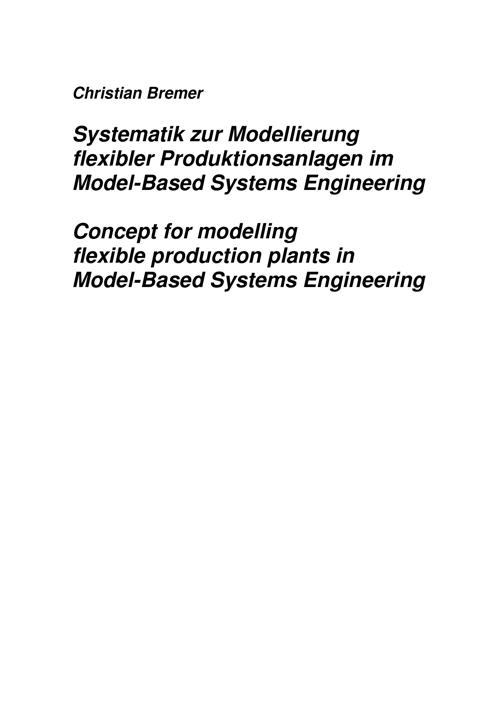 Christian Bremer

Systematik zur Modellierung flexibler Produktionsanlagen im Model-Based Systems Engineering

Concept for modelling flexible production plants in Model-Based Systems Engineering